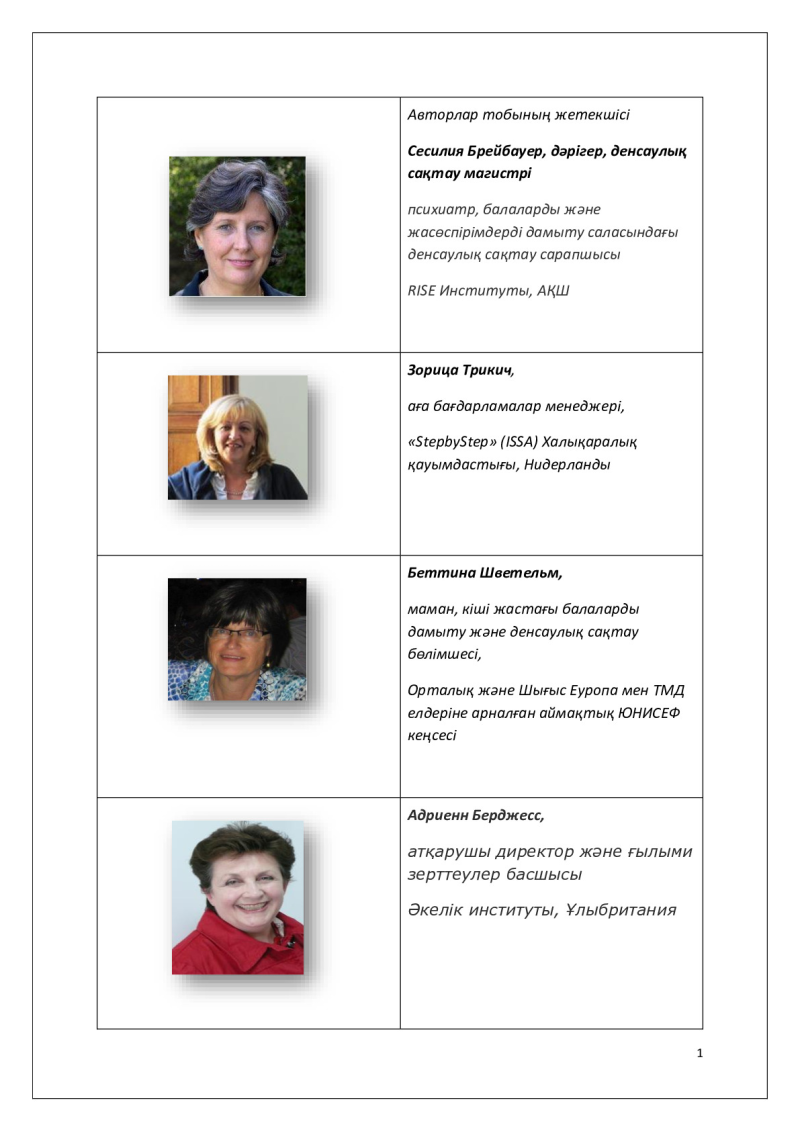 Авторлар тобының жетекшісі

Сесилия Брейбауер, дәрігер, денсаулық сақтау магистрі

психиатр, балаларды және жасөспірімдерді дамыту саласындағы денсаулық сақтау сарапшысы

RISE Институты, АҚШ

Зорица Трикич,

аға бағдарламалар менеджері,

«StepbyStep» (ISSA) Халықаралық қауымдастығы, Нидерланды

Беттина Шветельм,

маман, кіші жастағы балаларды дамыту және денсаулық сақтау бөлімшесі,

Орталық және Шығыс Еуропа мен ТМД елдеріне арналған аймақтық ЮНИСЕФ кеңсесі

Адриенн Берджесс,

атқарушы директор және ғылыми зерттеулер басшысы

Әкелік институты, Ұлыбритания

1